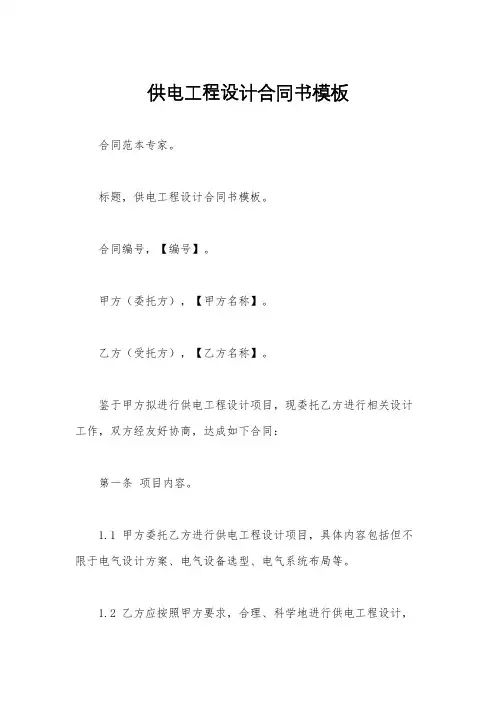 供电工程设计合同书模板

合同范本专家。

标题，供电工程设计合同书模板。

合同编号，【编号】。

甲方（委托方），【甲方名称】。

乙方（受托方），【乙方名称】。

鉴于甲方拟进行供电工程设计项目，现委托乙方进行相关设计工作，双方经友好协商，达成如下合同：

第一条 项目内容。

1.1 甲方委托乙方进行供电工程设计项目，具体内容包括但不限于电气设计方案、电气设备选型、电气系统布局等。

1.2 乙方应按照甲方要求，合理、科学地进行供电工程设计，